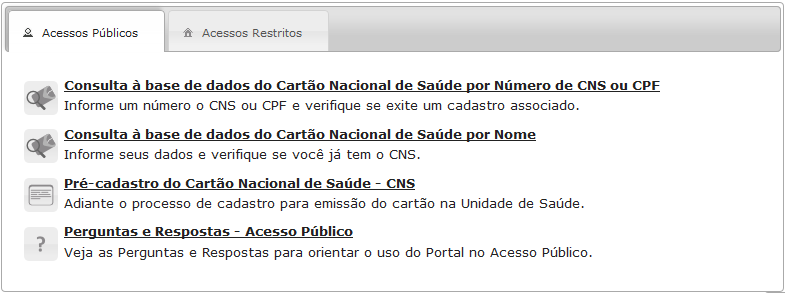 Acessos Públicos

Acessos Restritos

Consulta à base de dados do Cartão Nacional de Saúde por Número de CNS ou CPF
Informe um número o CNS ou CPF e verifique se exite um cadastro associado.

Consulta à base de dados do Cartão Nacional de Saúde por Nome
Informe seus dados e verifique se você já tem o CNS.

Pré-cadastro do Cartão Nacional de Saúde - CNS
Adiante o processo de cadastro para emissão do cartão na Unidade de Saúde.

?

Perguntas e Respostas - Acesso Público
Veja as Perguntas e Respostas para orientar o uso do Portal no Acesso Público.